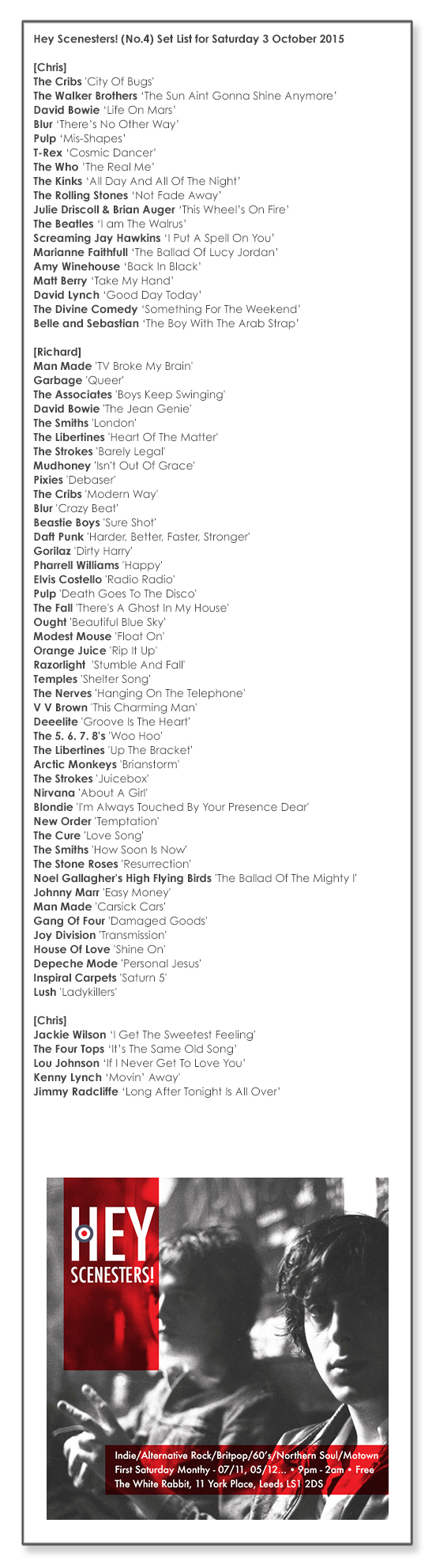 Hey Scenesters! (No.4) Set List for Saturday 3 October 2015

[Chris]
The Cribs 'City Of Bugs'
The Walker Brothers 'The Sun Aint Gonna Shine Anymore'
David Bowie 'Life On Mars'
Blur 'There's No Other Way'
Pulp 'Mis-Shapes'
T-Rex 'Cosmic Dancer'
The Who 'The Real Me'
The Kinks 'All Day And All Of The Night'
The Rolling Stones 'Not Fade Away'
Julie Driscoll & Brian Auger 'This Wheel's On Fire'
The Beatles 'I am The Walrus'
Screaming Jay Hawkins 'I Put A Spell On You'
Marianne Faithfull 'The Ballad Of Lucy Jordan'
Amy Winehouse 'Back In Black'
Matt Berry 'Take My Hand'
David Lynch 'Good Day Today'
The Divine Comedy 'Something For The Weekend'
Belle and Sebastian 'The Boy With The Arab Strap'

[Richard]
Man Made 'TV Broke My Brain'
Garbage 'Queer'
The Associates 'Boys Keep Swinging'
David Bowie 'The Jean Genie'
The Smiths 'London'
The Libertines 'Heart Of The Matter'
The Strokes 'Barely Legal'
Mudhoney 'Isn't Out Of Grace'
Pixies 'Debaser'
The Cribs 'Modern Way'
Blur 'Crazy Beat'
Beastie Boys 'Sure Shot'
Daft Punk 'Harder, Better, Faster, Stronger'
Gorilaz 'Dirty Harry'
Pharrell Williams 'Happy'
Elvis Costello 'Radio Radio'
Pulp 'Death Goes To The Disco'
The Fall 'There's A Ghost In My House'
Ought 'Beautiful Blue Sky'
Modest Mouse 'Float On'
Orange Juice 'Rip It Up'
Razorlight 'Stumble And Fall'
Temples 'Shelter Song'
The Nerves 'Hanging On The Telephone'
V V Brown 'This Charming Man'
Deeelite 'Groove Is The Heart'
The 5. 6. 7. 8's 'Woo Hoo'
The Libertines 'Up The Bracket'
Arctic Monkeys 'Brianstorm'
The Strokes 'Juicebox'
Nirvana 'About A Girl'
Blondie 'I'm Always Touched By Your Presence Dear'
New Order 'Temptation'
The Cure 'Love Song'
The Smiths 'How Soon Is Now'
The Stone Roses 'Resurrection'
Noel Gallagher's High Flying Birds 'The Ballad Of The Mighty I'
Johnny Marr 'Easy Money'
Man Made 'Carsick Cars'
Gang Of Four 'Damaged Goods'
Joy Division 'Transmission'
House Of Love 'Shine On'
Depeche Mode 'Personal Jesus'
Inspiral Carpets 'Saturn 5'
Lush 'Ladykillers'

[Chris]
Jackie Wilson 'I Get The Sweetest Feeling'
The Four Tops 'It's The Same Old Song'
Lou Johnson 'If I Never Get To Love You'
Kenny Lynch 'Movin' Away'
Jimmy Radcliffe 'Long After Tonight Is All Over'

HEY SCENESTERS!

Indie/Alternative Rock/Britpop/60's/Northern Soul/Motown
First Saturday Monthy - 07/11, 05/12... • 9pm - 2am • Free
The White Rabbit, 11 York Place, Leeds LS1 2DS